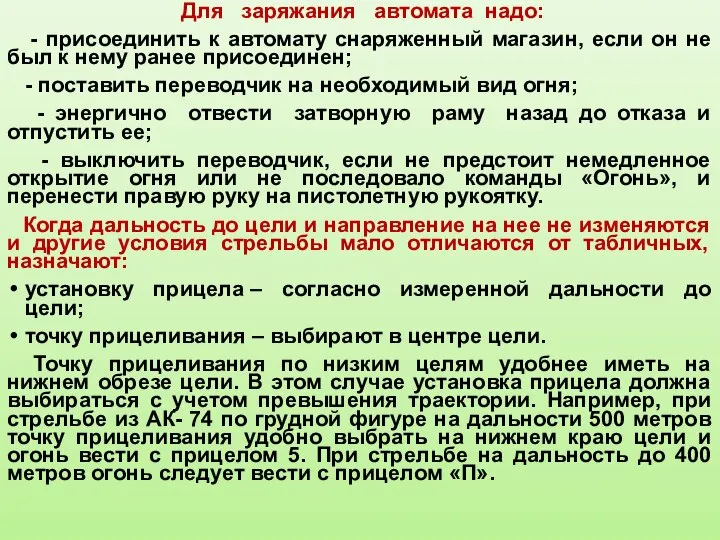 Для заряжания автомата надо:

- присоединить к автомату снаряженный магазин, если он не был к нему ранее присоединен;

- поставить переводчик на необходимый вид огня;

- энергично отвести затворную раму назад до отказа и отпустить ее;

- выключить переводчик, если не предстоит немедленное открытие огня или не последовало команды «Огонь», и перенести правую руку на пистолетную рукоятку.

Когда дальность до цели и направление на нее не изменяются и другие условия стрельбы мало отличаются от табличных, назначают:

• установку прицела – согласно измеренной дальности до цели;

• точку прицеливания – выбирают в центре цели.

Точку прицеливания по низким целям удобнее иметь на нижнем обрезе цели. В этом случае установка прицела должна выбираться с учетом превышения траектории. Например, при стрельбе из АК- 74 по грудной фигуре на дальности 500 метров точку прицеливания удобно выбрать на нижнем краю цели и огонь вести с прицелом 5. При стрельбе на дальность до 400 метров огонь следует вести с прицелом «П».